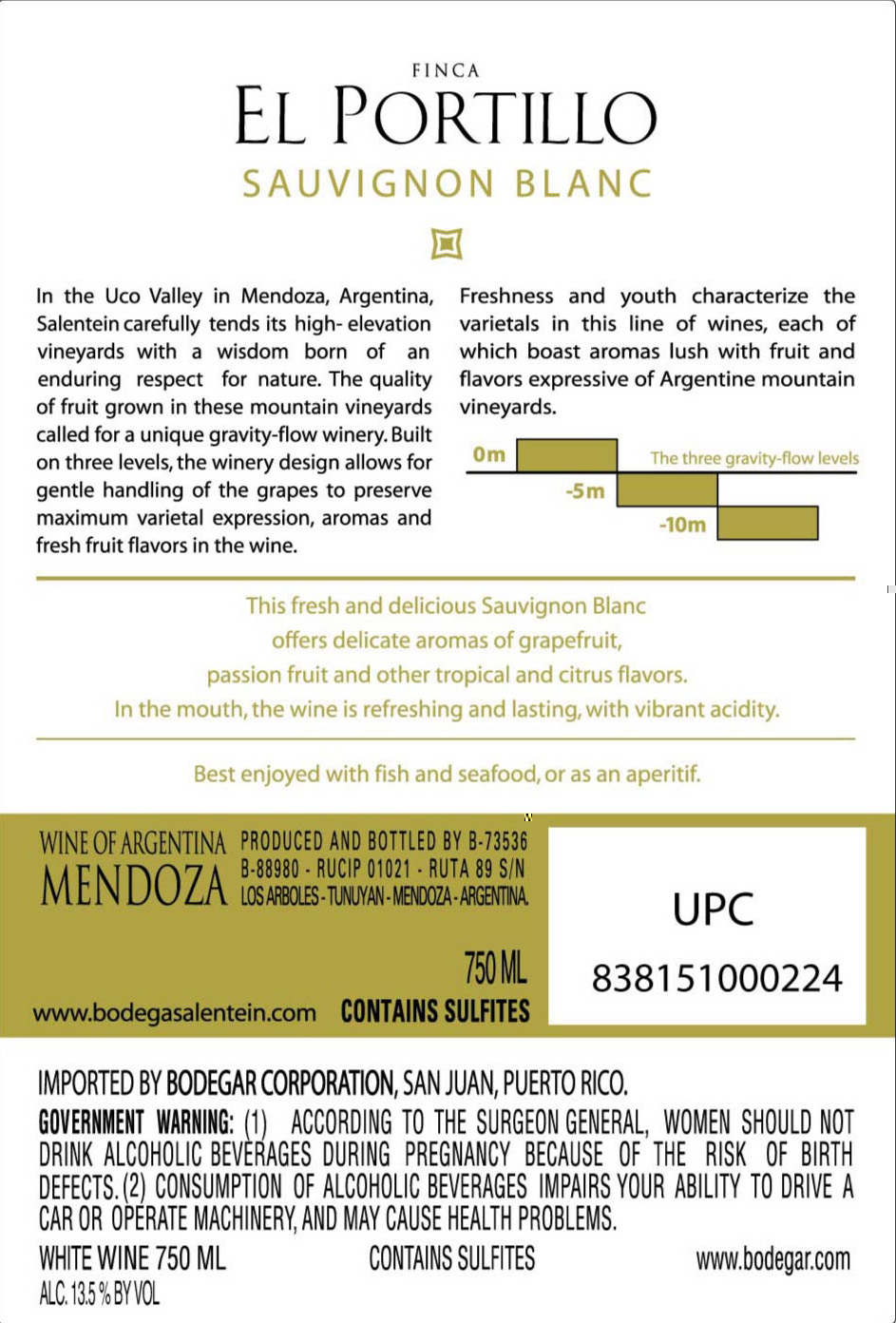 FINCA
EL PORTILLO
SAUVIGNON BLANC

In the Uco Valley in Mendoza, Argentina, Salentein carefully tends its high- elevation vineyards with a wisdom born of an enduring respect for nature. The quality of fruit grown in these mountain vineyards called for a unique gravity-flow winery. Built on three levels, the winery design allows for gentle handling of the grapes to preserve maximum varietal expression, aromas and fresh fruit flavors in the wine.

Freshness and youth characterize the varietals in this line of wines, each of which boast aromas lush with fruit and flavors expressive of Argentine mountain vineyards.

0m
The three gravity-flow levels
-5m
-10m

This fresh and delicious Sauvignon Blanc offers delicate aromas of grapefruit, passion fruit and other tropical and citrus flavors. In the mouth, the wine is refreshing and lasting, with vibrant acidity.

Best enjoyed with fish and seafood, or as an aperitif.

WINE OF ARGENTINA
MENDOZA
PRODUCED AND BOTTLED BY B-73536 B-88980 - RUCIP 01021 - RUTA 89 S/N LOS ARBOLES - TUNUYAN - MENDOZA - ARGENTINA.
750 ML
www.bodegasalentein.com CONTAINS SULFITES

UPC
838151000224

IMPORTED BY BODEGAR CORPORATION, SAN JUAN, PUERTO RICO.
GOVERNMENT WARNING: (1) ACCORDING TO THE SURGEON GENERAL, WOMEN SHOULD NOT DRINK ALCOHOLIC BEVERAGES DURING PREGNANCY BECAUSE OF THE RISK OF BIRTH DEFECTS. (2) CONSUMPTION OF ALCOHOLIC BEVERAGES IMPAIRS YOUR ABILITY TO DRIVE A CAR OR OPERATE MACHINERY, AND MAY CAUSE HEALTH PROBLEMS.
WHITE WINE 750 ML
CONTAINS SULFITES
www.bodegar.com
ALC. 13.5 % BY VOL